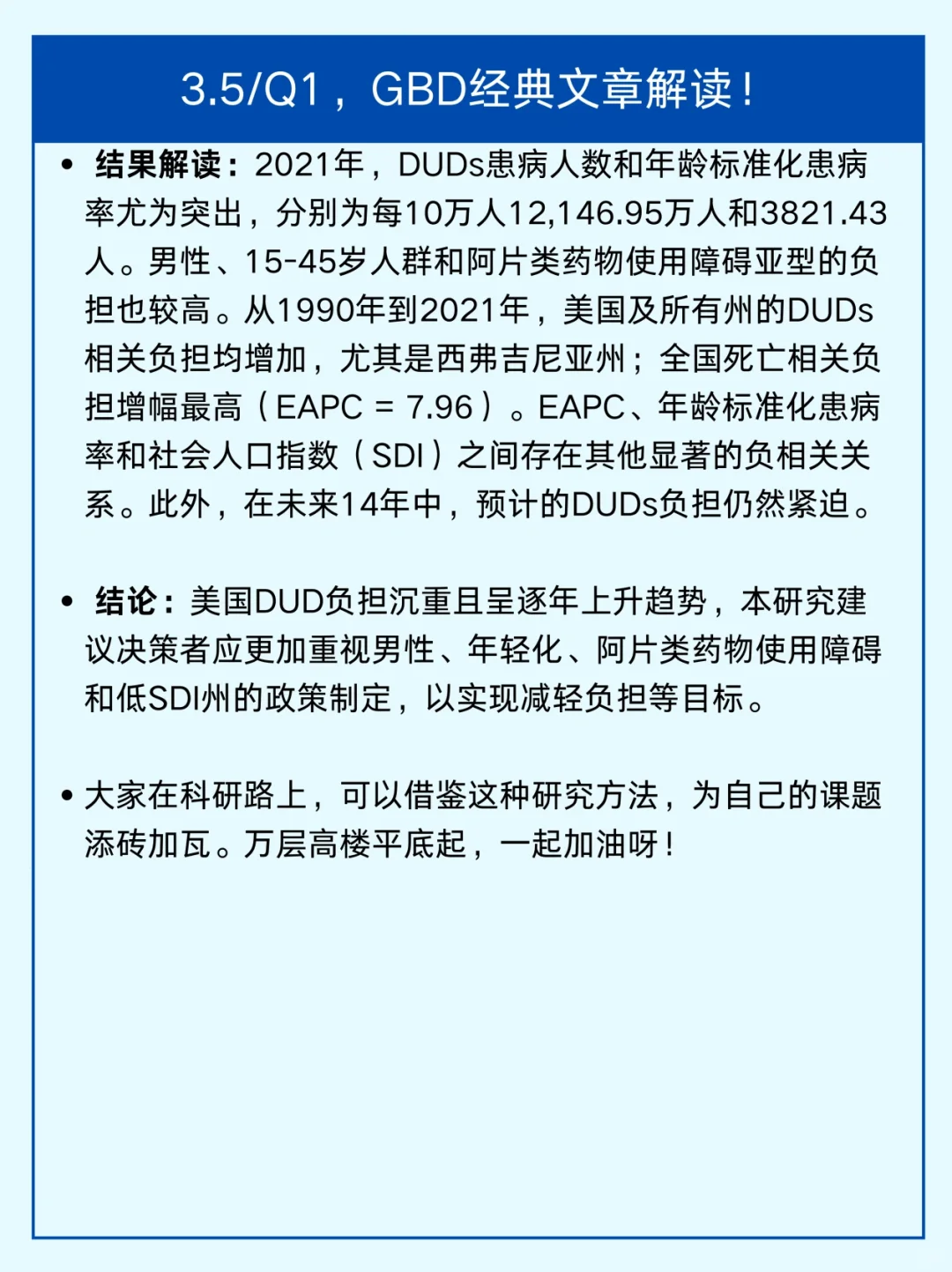 3.5/Q1，GBD经典文章解读！

• 结果解读：2021年，DUDs患病人数和年龄标准化患病率尤为突出，分别为每10万人12,146.95万人和3821.43人。男性、15-45岁人群和阿片类药物使用障碍亚型的负担也较高。从1990年到2021年，美国及所有州的DUDs相关负担均增加，尤其是西弗吉尼亚州；全国死亡相关负担增幅最高（EAPC = 7.96）。EAPC、年龄标准化患病率和社会人口指数（SDI）之间存在其他显著的负相关关系。此外，在未来14年中，预计的DUDs负担仍然紧迫。

• 结论：美国DUD负担沉重且呈逐年上升趋势，本研究建议决策者应更加重视男性、年轻化、阿片类药物使用障碍和低SDI州的政策制定，以实现减轻负担等目标。

• 大家在科研路上，可以借鉴这种研究方法，为自己的课题添砖加瓦。万层高楼平底起，一起加油呀！